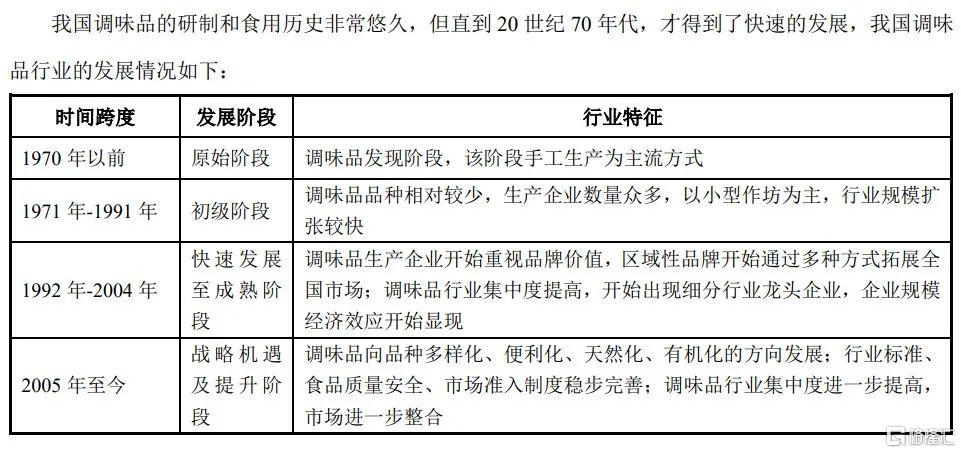 我国调味品的研制和食用历史非常悠久，但直到 20 世纪 70 年代，才得到了快速的发展，我国调味品行业的发展情况如下：

| 时间跨度 | 发展阶段 | 行业特征 |
|---|---|---|
| 1970 年以前 | 原始阶段 | 调味品发现阶段，该阶段手工生产为主流方式 |
| 1971 年-1991 年 | 初级阶段 | 调味品品种相对较少，生产企业数量众多，以小型作坊为主，行业规模扩张较快 |
| 1992 年-2004 年 | 快速发展至成熟阶段 | 调味品生产企业开始重视品牌价值，区域性品牌开始通过多种方式拓展全国市场；调味品行业集中度提高，开始出现细分行业龙头企业，企业规模经济效应开始显现 |
| 2005 年至今 | 战略机遇及提升阶段 | 调味品向品种多样化、便利化、天然化、有机化的方向发展；行业标准、食品质量安全、市场准入制度稳步完善；调味品行业集中度进一步提高，市场进一步整合 |

格隆汇